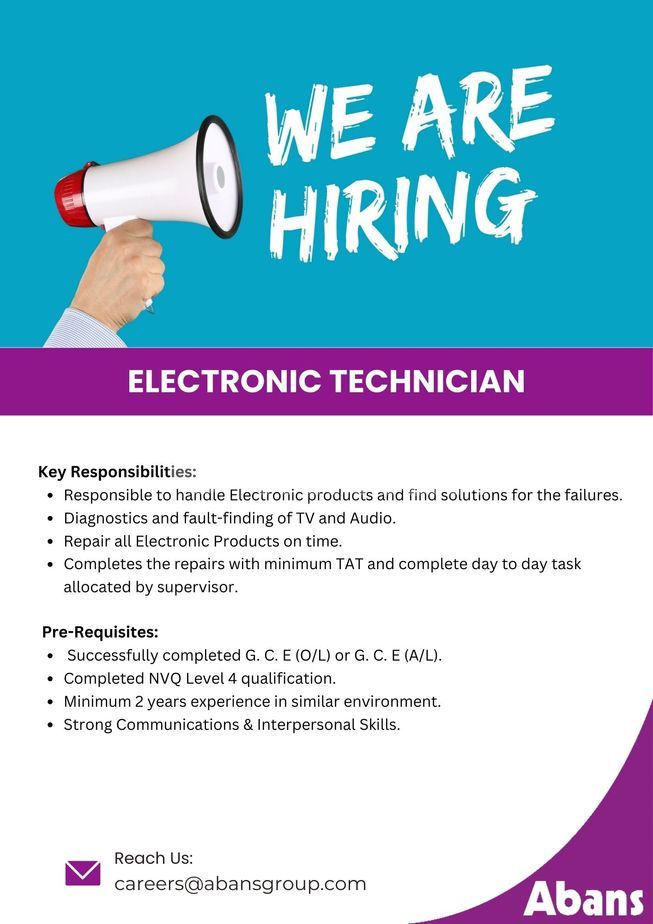 WE ARE HIRING

ELECTRONIC TECHNICIAN

Key Responsibilities:
• Responsible to handle Electronic products and find solutions for the failures.
• Diagnostics and fault-finding of TV and Audio.
• Repair all Electronic Products on time.
• Completes the repairs with minimum TAT and complete day to day task allocated by supervisor.

Pre-Requisites:
• Successfully completed G. C. E (O/L) or G. C. E (A/L).
• Completed NVQ Level 4 qualification.
• Minimum 2 years experience in similar environment.
• Strong Communications & Interpersonal Skills.

Reach Us:
careers@abansgroup.com

Abans